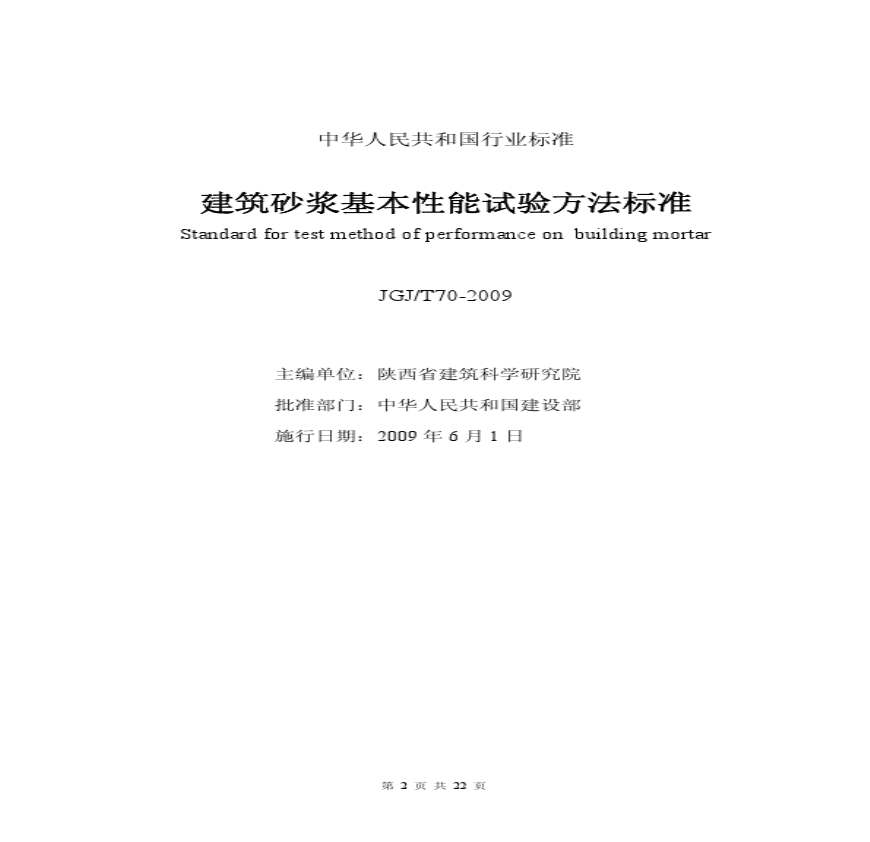 中华人民共和国行业标准

建筑砂浆基本性能试验方法标准

Standard for test method of performance on building mortar

JGJ/T70-2009

主编单位：陕西省建筑科学研究院

批准部门：中华人民共和国建设部

施行日期：2009年6月1日

第2页共22页